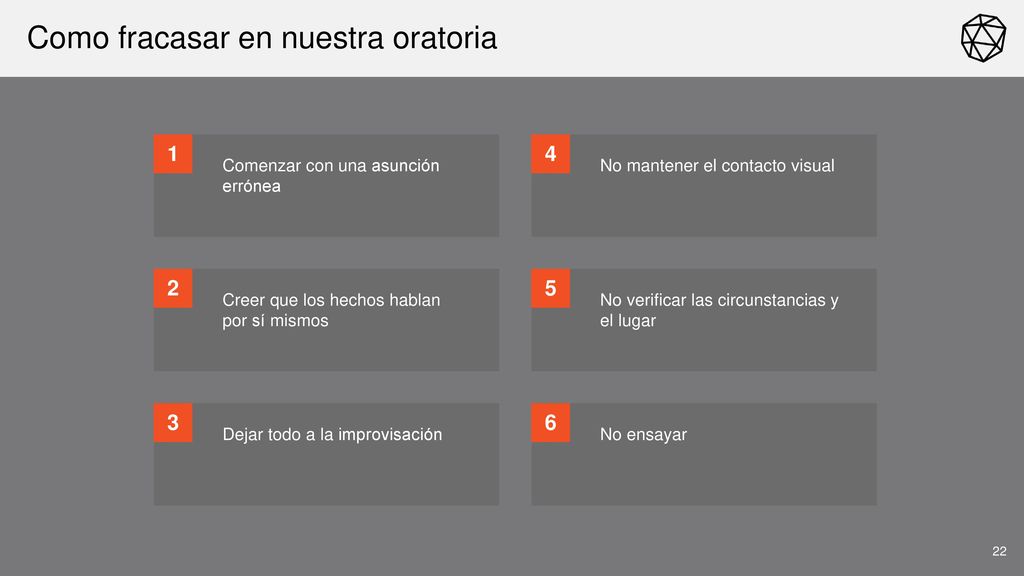 Como fracasar en nuestra oratoria

1
Comenzar con una asunción errónea

2
Creer que los hechos hablan por sí mismos

3
Dejar todo a la improvisación

4
No mantener el contacto visual

5
No verificar las circunstancias y el lugar

6
No ensayar

22